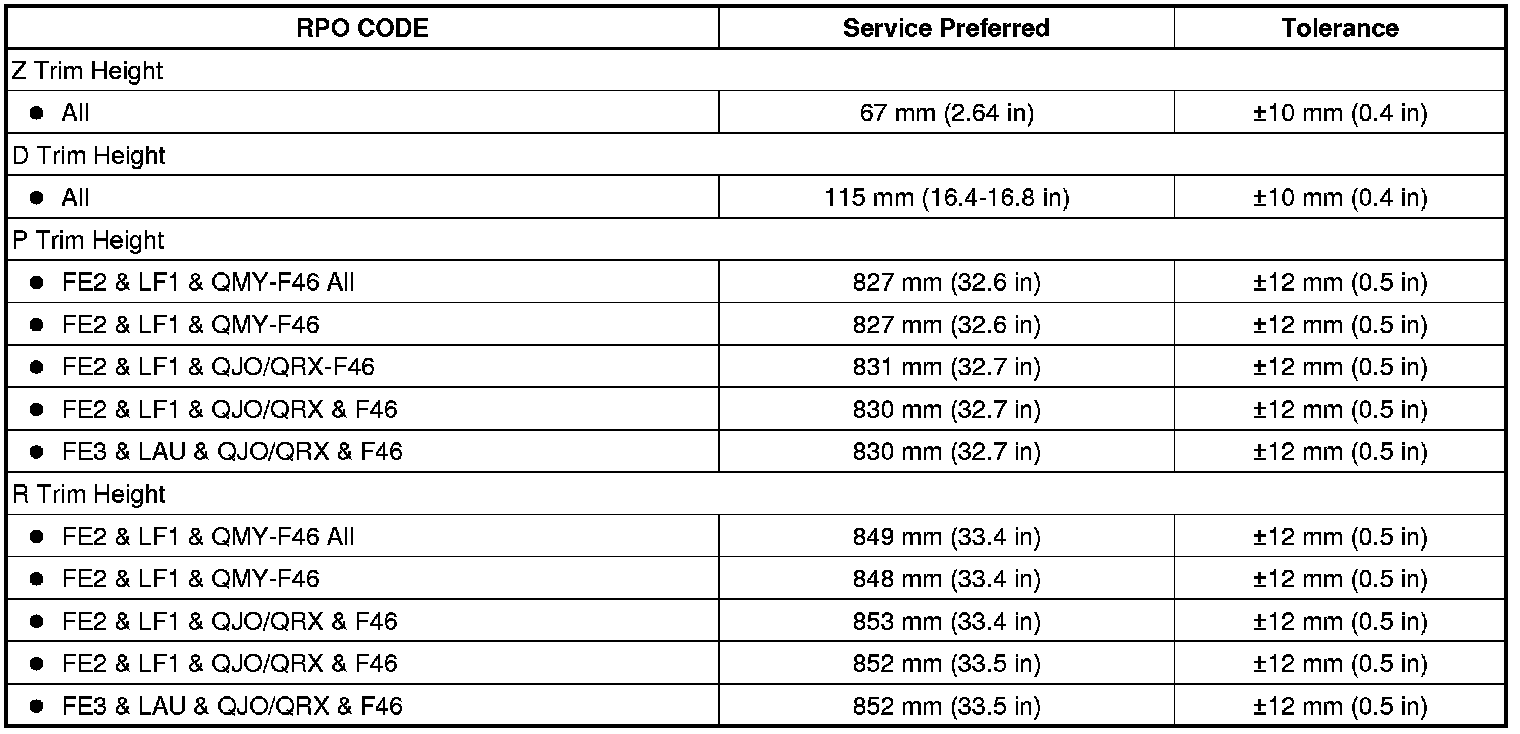 | RPO CODE | Service Preferred | Tolerance |
|---|---|---|
| Z Trim Height | | |
| ● All | 67 mm (2.64 in) | ±10 mm (0.4 in) |
| D Trim Height | | |
| ● All | 115 mm (16.4-16.8 in) | ±10 mm (0.4 in) |
| P Trim Height | | |
| ● FE2 & LF1 & QMY-F46 All | 827 mm (32.6 in) | ±12 mm (0.5 in) |
| ● FE2 & LF1 & QMY-F46 | 827 mm (32.6 in) | ±12 mm (0.5 in) |
| ● FE2 & LF1 & QJO/QRX-F46 | 831 mm (32.7 in) | ±12 mm (0.5 in) |
| ● FE2 & LF1 & QJO/QRX & F46 | 830 mm (32.7 in) | ±12 mm (0.5 in) |
| ● FE3 & LAU & QJO/QRX & F46 | 830 mm (32.7 in) | ±12 mm (0.5 in) |
| R Trim Height | | |
| ● FE2 & LF1 & QMY-F46 All | 849 mm (33.4 in) | ±12 mm (0.5 in) |
| ● FE2 & LF1 & QMY-F46 | 848 mm (33.4 in) | ±12 mm (0.5 in) |
| ● FE2 & LF1 & QJO/QRX & F46 | 853 mm (33.4 in) | ±12 mm (0.5 in) |
| ● FE2 & LF1 & QJO/QRX & F46 | 852 mm (33.5 in) | ±12 mm (0.5 in) |
| ● FE3 & LAU & QJO/QRX & F46 | 852 mm (33.5 in) | ±12 mm (0.5 in) |